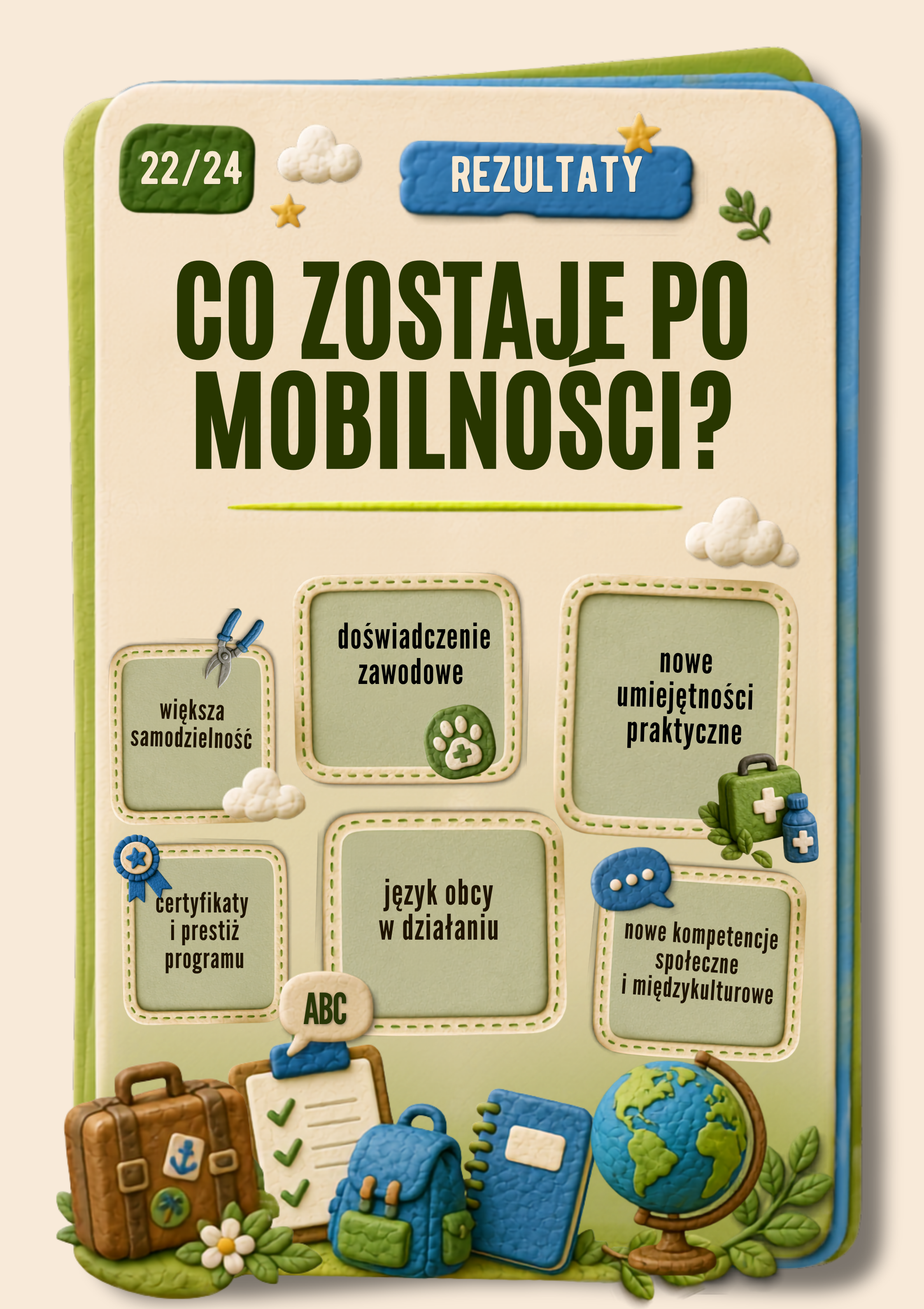 22/24

REZULTATY

CO ZOSTAJE PO MOBILNOŚCI?

większa samodzielność

doświadczenie zawodowe

nowe umiejętności praktyczne

certyfikaty i prestiż programu

język obcy w działaniu

nowe kompetencje społeczne i międzykulturowe

ABC